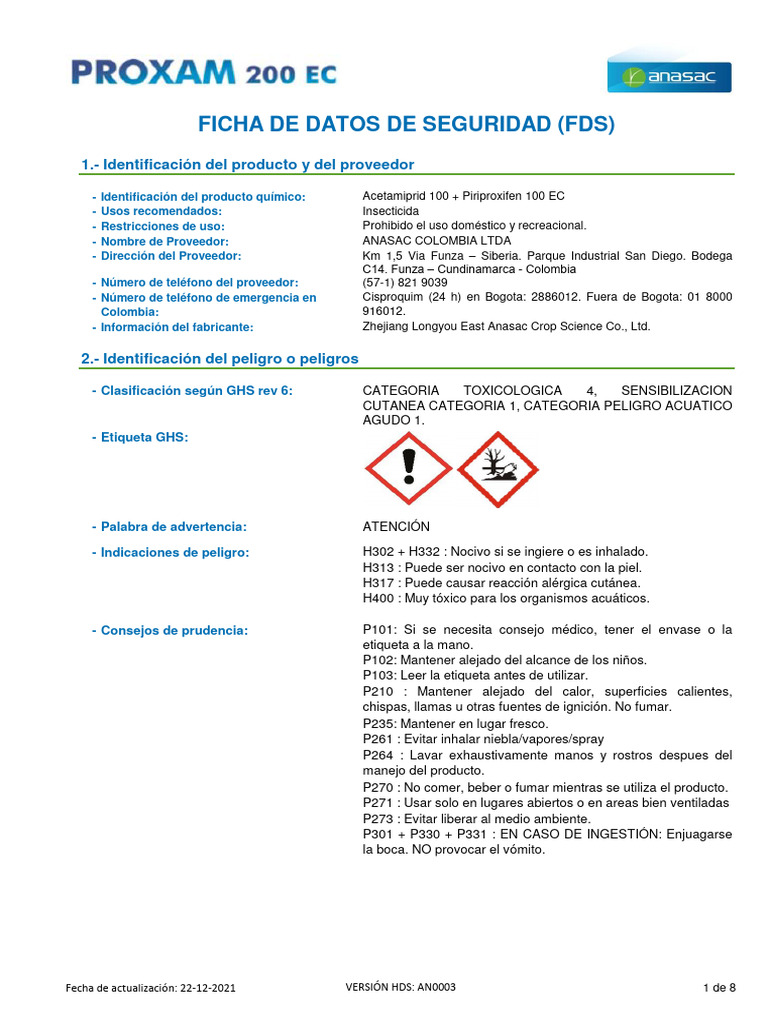 PROXAM 200 EC

anasac

FICHA DE DATOS DE SEGURIDAD (FDS)

1.- Identificación del producto y del proveedor

- Identificación del producto químico: Acetamiprid 100 + Piriproxifen 100 EC
- Usos recomendados: Insecticida
- Restricciones de uso: Prohibido el uso doméstico y recreacional.
- Nombre de Proveedor: ANASAC COLOMBIA LTDA
- Dirección del Proveedor: Km 1,5 Via Funza – Siberia. Parque Industrial San Diego. Bodega C14. Funza – Cundinamarca - Colombia
- Número de teléfono del proveedor: (57-1) 821 9039
- Número de teléfono de emergencia en Colombia: Cisproquim (24 h) en Bogota: 2886012. Fuera de Bogota: 01 8000 916012.
- Información del fabricante: Zhejiang Longyou East Anasac Crop Science Co., Ltd.

2.- Identificación del peligro o peligros

- Clasificación según GHS rev 6: CATEGORIA TOXICOLOGICA 4, SENSIBILIZACION CUTANEA CATEGORIA 1, CATEGORIA PELIGRO ACUATICO AGUDO 1.
- Etiqueta GHS:
- Palabra de advertencia: ATENCIÓN
- Indicaciones de peligro: H302 + H332 : Nocivo si se ingiere o es inhalado.
H313 : Puede ser nocivo en contacto con la piel.
H317 : Puede causar reacción alérgica cutánea.
H400 : Muy tóxico para los organismos acuáticos.
- Consejos de prudencia: P101: Si se necesita consejo médico, tener el envase o la etiqueta a la mano.
P102: Mantener alejado del alcance de los niños.
P103: Leer la etiqueta antes de utilizar.
P210 : Mantener alejado del calor, superficies calientes, chispas, llamas u otras fuentes de ignición. No fumar.
P235: Mantener en lugar fresco.
P261 : Evitar inhalar niebla/vapores/spray
P264 : Lavar exhaustivamente manos y rostros despues del manejo del producto.
P270 : No comer, beber o fumar mientras se utiliza el producto.
P271 : Usar solo en lugares abiertos o en areas bien ventiladas
P273 : Evitar liberar al medio ambiente.
P301 + P330 + P331 : EN CASO DE INGESTIÓN: Enjuagarse la boca. NO provocar el vómito.

Fecha de actualización: 22-12-2021 VERSIÓN HDS: AN0003 1 de 8